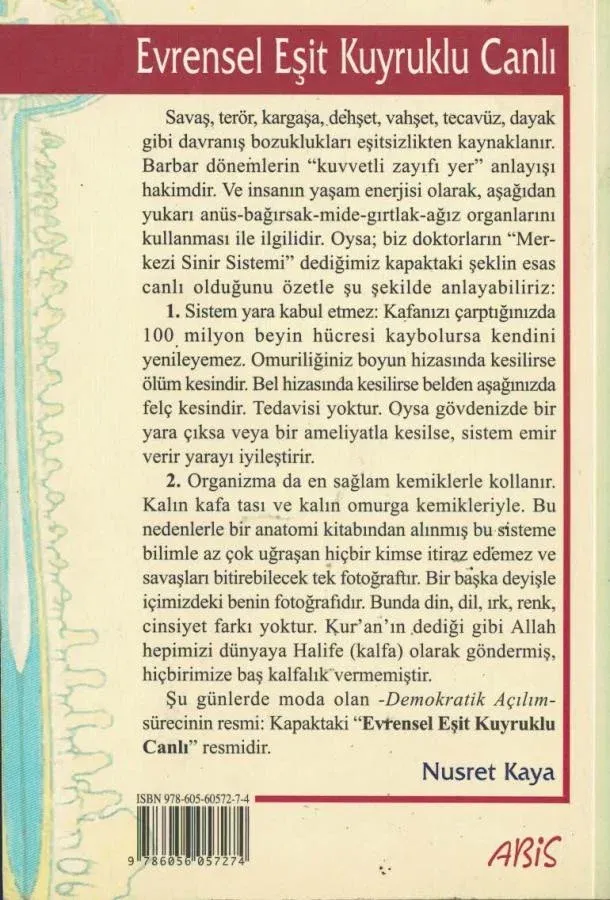 Evrensel Eşit Kuyruklu Canlı

Savaş, terör, kargaşa, dehşet, vahşet, tecavüz, dayak gibi davranış bozuklukları eşitsizlikten kaynaklanır. Barbar dönemlerin "kuvvetli zayıfı yer" anlayışı hakimdir. Ve insanın yaşam enerjisi olarak, aşağıdan yukarı anüs-bağırsak-mide-gırtlak-ağız organlarını kullanması ile ilgilidir. Oysa; biz doktorların "Merkezi Sinir Sistemi" dediğimiz kapaktaki şeklin esas canlı olduğunu özetle şu şekilde anlayabiliriz:

1. Sistem yara kabul etmez: Kafanızı çarptığınızda 100 milyon beyin hücresi kaybolursa kendini yenileyemez. Omuriliğiniz boyun hizasında kesilirse ölüm kesindir. Bel hizasında kesilirse belden aşağınızda felç kesindir. Tedavisi yoktur. Oysa gövdenizde bir yara çıksa veya bir ameliyatla kesilse, sistem emir verir yarayı iyileştirir.

2. Organizma da en sağlam kemiklerle kollanır. Kalın kafa tası ve kalın omurga kemikleriyle. Bu nedenlerle bir anatomi kitabından alınmış bu sisteme bilimle az çok uğraşan hiçbir kimse itiraz edemez ve savaşları bitirebilecek tek fotoğraftır. Bir başka deyişle içimizdeki benin fotoğrafıdır. Bunda din, dil, ırk, renk, cinsiyet farkı yoktur. Kur'an'ın dediği gibi Allah hepimizi dünyaya Halife (kalfa) olarak göndermiş, hiçbirimize baş kalfalık vermemiştir.

Şu günlerde moda olan -Demokratik Açılım- sürecinin resmi: Kapaktaki "Evrensel Eşit Kuyruklu Canlı" resmidir.

Nusret Kaya

ISBN 978-605-60572-7-4

9 786056 057274

ABİS